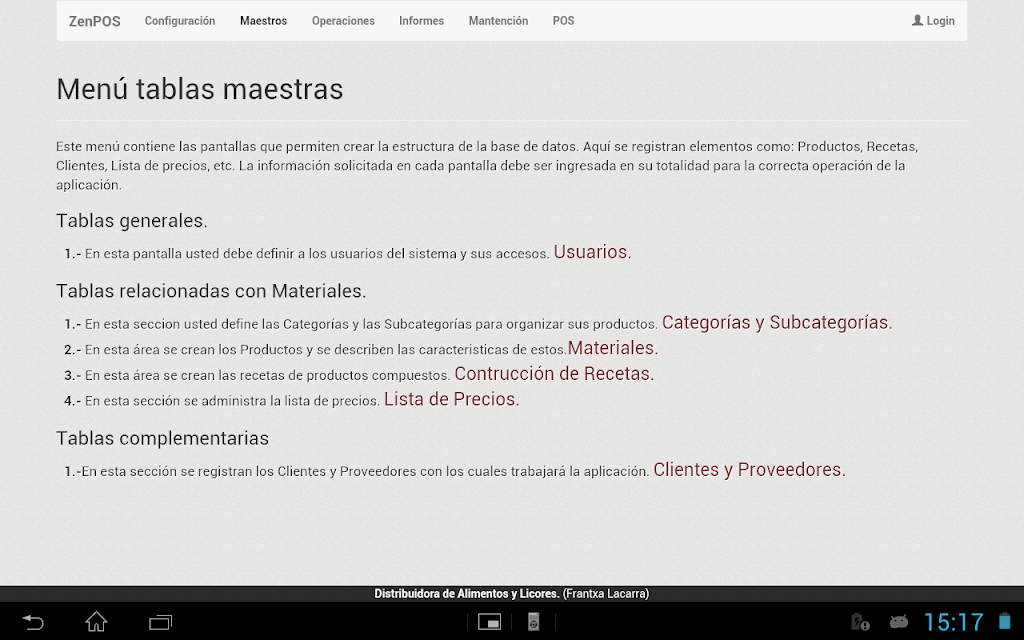 ZenPOS Configuración Maestros Operaciones Informes Mantención POS Login

Menú tablas maestras

Este menú contiene las pantallas que permiten crear la estructura de la base de datos. Aquí se registran elementos como: Productos, Recetas, Clientes, Lista de precios, etc. La información solicitada en cada pantalla debe ser ingresada en su totalidad para la correcta operación de la aplicación.

Tablas generales.

1.- En esta pantalla usted debe definir a los usuarios del sistema y sus accesos. Usuarios.

Tablas relacionadas con Materiales.

1.- En esta seccion usted define las Categorías y las Subcategorías para organizar sus productos. Categorías y Subcategorías.
2.- En esta área se crean los Productos y se describen las caracteristicas de estos.Materiales.
3.- En esta área se crean las recetas de productos compuestos. Contrucción de Recetas.
4.- En esta sección se administra la lista de precios. Lista de Precios.

Tablas complementarias

1.-En esta sección se registran los Clientes y Proveedores con los cuales trabajará la aplicación. Clientes y Proveedores.

Distribuidora de Alimentos y Licores. (Frantxa Lacarra)

15:17